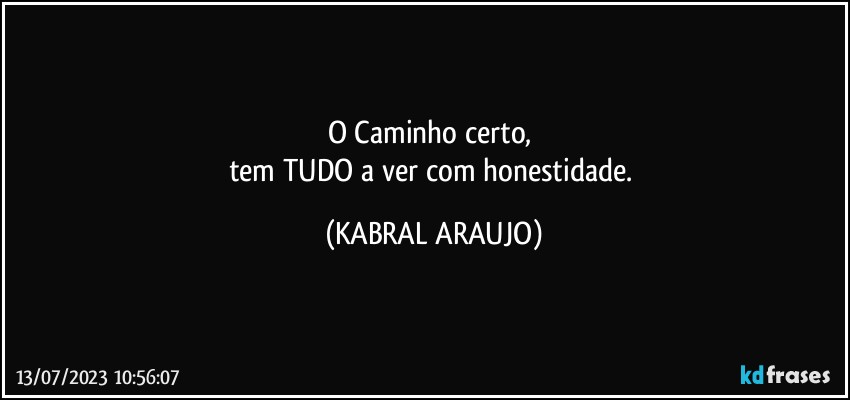 O Caminho certo,
tem TUDO a ver com honestidade.

(KABRAL ARAUJO)

13/07/2023 10:56:07

kdfrases